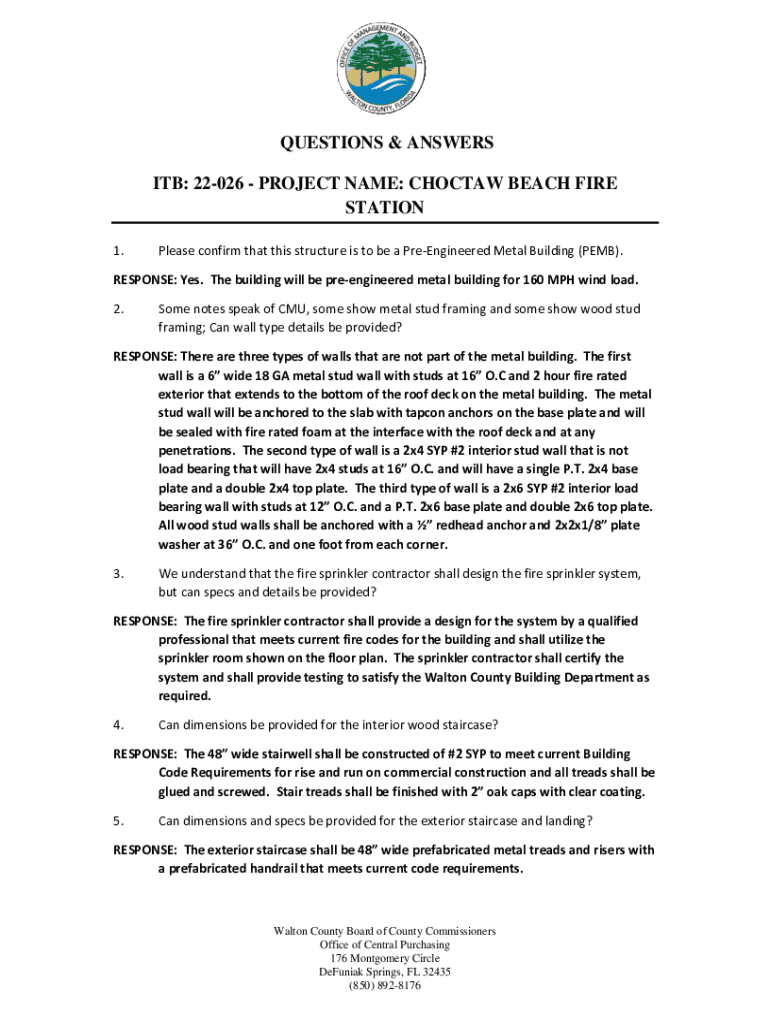 OFFICE OF MANAGEMENT AND BUDGET
WALTON COUNTY, FLORIDA

QUESTIONS & ANSWERS

ITB: 22-026 - PROJECT NAME: CHOCTAW BEACH FIRE STATION

1. Please confirm that this structure is to be a Pre-Engineered Metal Building (PEMB).

RESPONSE: Yes. The building will be pre-engineered metal building for 160 MPH wind load.

2. Some notes speak of CMU, some show metal stud framing and some show wood stud framing; Can wall type details be provided?

RESPONSE: There are three types of walls that are not part of the metal building. The first wall is a 6" wide 18 GA metal stud wall with studs at 16" O.C and 2 hour fire rated exterior that extends to the bottom of the roof deck on the metal building. The metal stud wall will be anchored to the slab with tapcon anchors on the base plate and will be sealed with fire rated foam at the interface with the roof deck and at any penetrations. The second type of wall is a 2x4 SYP #2 interior stud wall that is not load bearing that will have 2x4 studs at 16" O.C. and will have a single P.T. 2x4 base plate and a double 2x4 top plate. The third type of wall is a 2x6 SYP #2 interior load bearing wall with studs at 12" O.C. and a P.T. 2x6 base plate and double 2x6 top plate. All wood stud walls shall be anchored with a ½" redhead anchor and 2x2x1/8" plate washer at 36" O.C. and one foot from each corner.

3. We understand that the fire sprinkler contractor shall design the fire sprinkler system, but can specs and details be provided?

RESPONSE: The fire sprinkler contractor shall provide a design for the system by a qualified professional that meets current fire codes for the building and shall utilize the sprinkler room shown on the floor plan. The sprinkler contractor shall certify the system and shall provide testing to satisfy the Walton County Building Department as required.

4. Can dimensions be provided for the interior wood staircase?

RESPONSE: The 48" wide stairwell shall be constructed of #2 SYP to meet current Building Code Requirements for rise and run on commercial construction and all treads shall be glued and screwed. Stair treads shall be finished with 2" oak caps with clear coating.

5. Can dimensions and specs be provided for the exterior staircase and landing?

RESPONSE: The exterior staircase shall be 48" wide prefabricated metal treads and risers with a prefabricated handrail that meets current code requirements.

Walton County Board of County Commissioners
Office of Central Purchasing
176 Montgomery Circle
DeFuniak Springs, FL 32435
(850) 892-8176